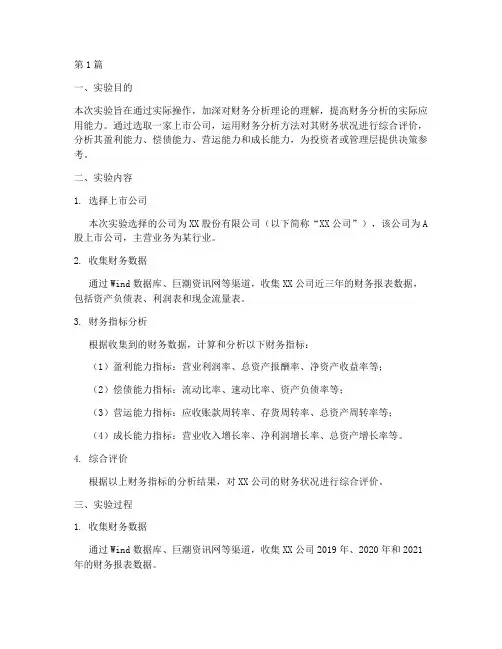 第1篇

一、实验目的

本次实验旨在通过实际操作，加深对财务分析理论的理解，提高财务分析的实际应用能力。通过选取一家上市公司，运用财务分析方法对其财务状况进行综合评价，分析其盈利能力、偿债能力、营运能力和成长能力，为投资者或管理层提供决策参考。

二、实验内容

1. 选择上市公司

本次实验选择的公司为XX股份有限公司（以下简称“XX公司”），该公司为A股上市公司，主营业务为某行业。

2. 收集财务数据

通过Wind数据库、巨潮资讯网等渠道，收集XX公司近三年的财务报表数据，包括资产负债表、利润表和现金流量表。

3. 财务指标分析

根据收集到的财务数据，计算和分析以下财务指标：

（1）盈利能力指标：营业利润率、总资产报酬率、净资产收益率等；

（2）偿债能力指标：流动比率、速动比率、资产负债率等；

（3）营运能力指标：应收账款周转率、存货周转率、总资产周转率等；

（4）成长能力指标：营业收入增长率、净利润增长率、总资产增长率等。

4. 综合评价

根据以上财务指标的分析结果，对XX公司的财务状况进行综合评价。

三、实验过程

1. 收集财务数据

通过Wind数据库、巨潮资讯网等渠道，收集XX公司2019年、2020年和2021年的财务报表数据。